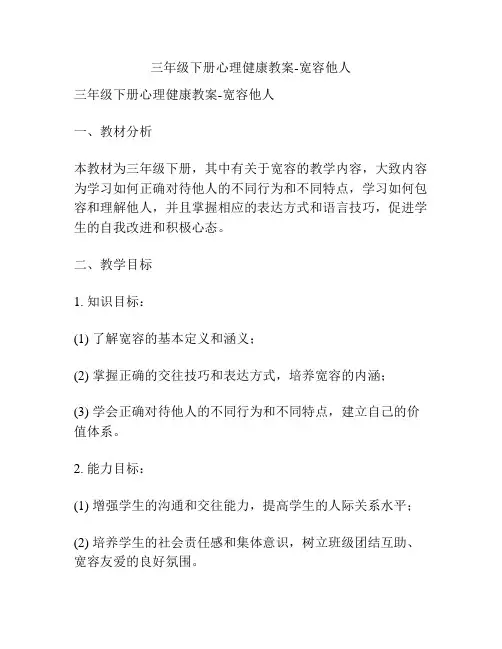 三年级下册心理健康教案-宽容他人

三年级下册心理健康教案-宽容他人

一、教材分析

本教材为三年级下册，其中有关于宽容的教学内容，大致内容为学习如何正确对待他人的不同行为和不同特点，学习如何包容和理解他人，并且掌握相应的表达方式和语言技巧，促进学生的自我改进和积极心态。

二、教学目标

1. 知识目标：

(1) 了解宽容的基本定义和涵义；

(2) 掌握正确的交往技巧和表达方式，培养宽容的内涵；

(3) 学会正确对待他人的不同行为和不同特点，建立自己的价值体系。

2. 能力目标：

(1) 增强学生的沟通和交往能力，提高学生的人际关系水平；

(2) 培养学生的社会责任感和集体意识，树立班级团结互助、宽容友爱的良好氛围。